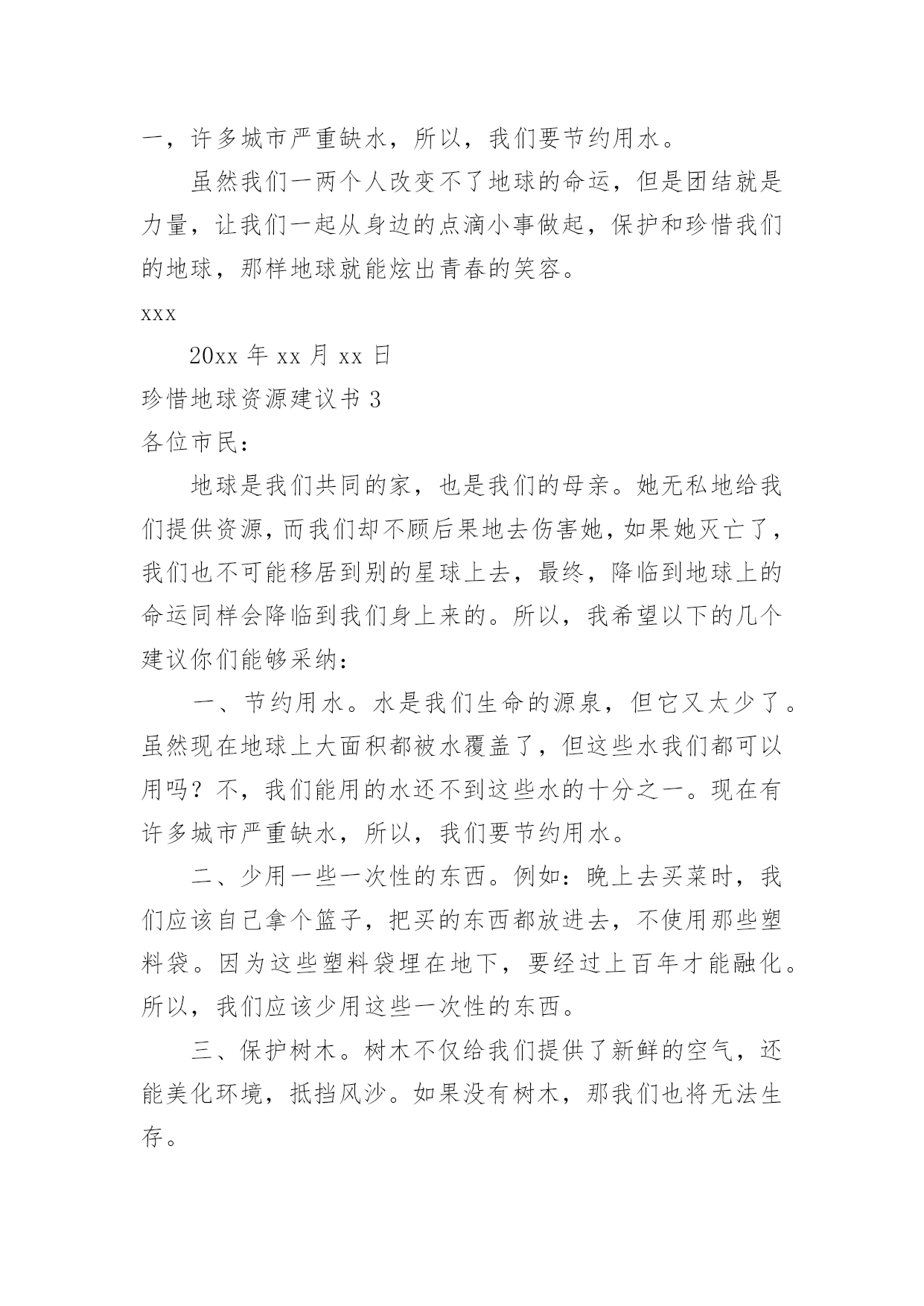 一，许多城市严重缺水，所以，我们要节约用水。

虽然我们一两个人改变不了地球的命运，但是团结就是力量，让我们一起从身边的点滴小事做起，保护和珍惜我们的地球，那样地球就能炫出青春的笑容。

xxx

20xx 年 xx 月 xx 日

珍惜地球资源建议书 3

各位市民：

地球是我们共同的家，也是我们的母亲。她无私地给我们提供资源，而我们却不顾后果地去伤害她，如果她灭亡了，我们也不可能移居到别的星球上去，最终，降临到地球上的命运同样会降临到我们身上来的。所以，我希望以下的几个建议你们能够采纳：

一、节约用水。水是我们生命的源泉，但它又太少了。虽然现在地球上大面积都被水覆盖了，但这些水我们都可以用吗？不，我们能用的水还不到这些水的十分之一。现在有许多城市严重缺水，所以，我们要节约用水。

二、少用一些一次性的东西。例如：晚上去买菜时，我们应该自己拿个篮子，把买的东西都放进去，不使用那些塑料袋。因为这些塑料袋埋在地下，要经过上百年才能融化。所以，我们应该少用这些一次性的东西。

三、保护树木。树木不仅给我们提供了新鲜的空气，还能美化环境，抵挡风沙。如果没有树木，那我们也将无法生存。